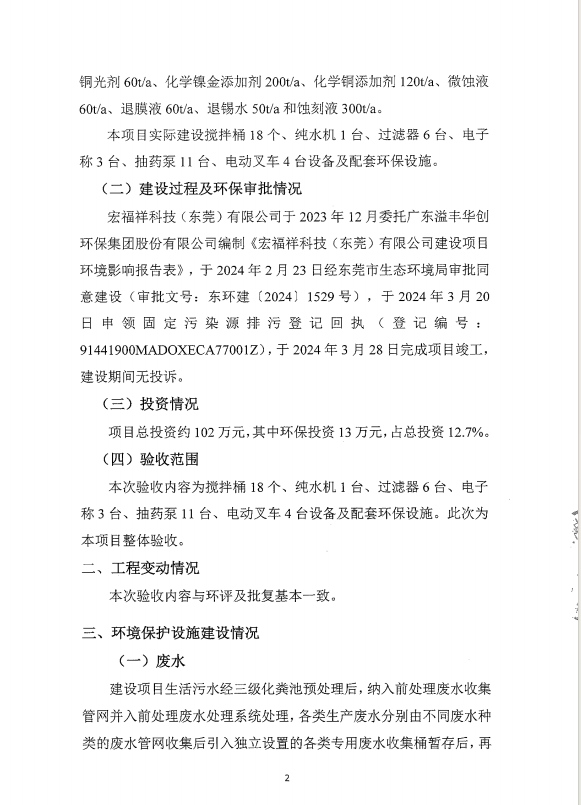 铜光剂 60t/a、化学镍金添加剂 200t/a、化学铜添加剂 120t/a、微蚀液 60t/a、退膜液 60t/a、退锡水 50t/a 和蚀刻液 300t/a。

本项目实际建设搅拌桶 18 个、纯水机 1 台、过滤器 6 台、电子称 3 台、抽药泵 11 台、电动叉车 4 台设备及配套环保设施。

（二）建设过程及环保审批情况

宏福祥科技（东莞）有限公司于 2023 年 12 月委托广东溢丰华创环保集团股份有限公司编制《宏福祥科技（东莞）有限公司建设项目环境影响报告表》，于 2024 年 2 月 23 日经东莞市生态环境局审批同意建设（审批文号：东环建〔2024〕1529 号），于 2024 年 3 月 20 日申领固定污染源排污登记回执（登记编号：91441900MADOXECA77001Z），于 2024 年 3 月 28 日完成项目竣工，建设期间无投诉。

（三）投资情况

项目总投资约 102 万元，其中环保投资 13 万元，占总投资 12.7%。

（四）验收范围

本次验收内容为搅拌桶 18 个、纯水机 1 台、过滤器 6 台、电子称 3 台、抽药泵 11 台、电动叉车 4 台设备及配套环保设施。此次为本项目整体验收。

二、工程变动情况

本次验收内容与环评及批复基本一致。

三、环境保护设施建设情况

（一）废水

建设项目生活污水经三级化粪池预处理后，纳入前处理废水收集管网并入前处理废水处理系统处理，各类生产废水分别由不同废水种类的废水管网收集后引入独立设置的各类专用废水收集桶暂存后，再

2